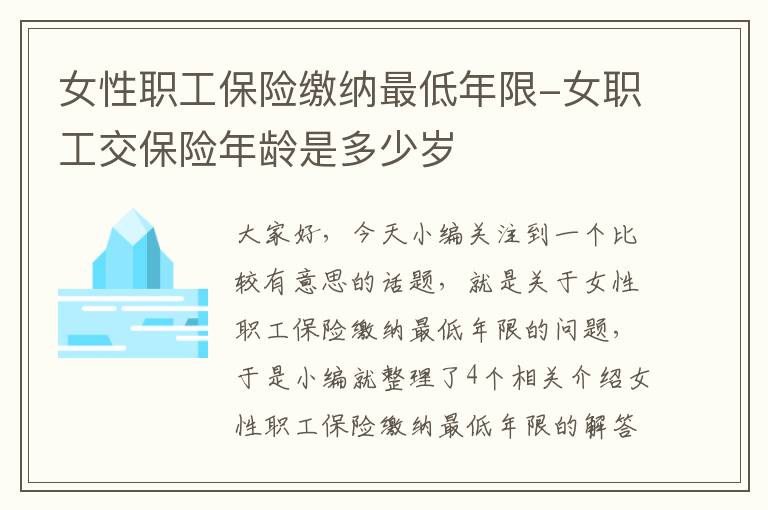 女性职工保险缴纳最低年限-女职工交保险年龄是多少岁

大家好，今天小编关注到一个比较有意思的话题，就是关于女性职工保险缴纳最低年限的问题，于是小编就整理了4个相关介绍女性职工保险缴纳最低年限的解答